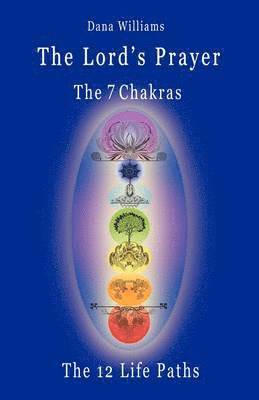 Dana Williams
The Lord's Prayer
The 7 Chakras

The 12 Life Paths